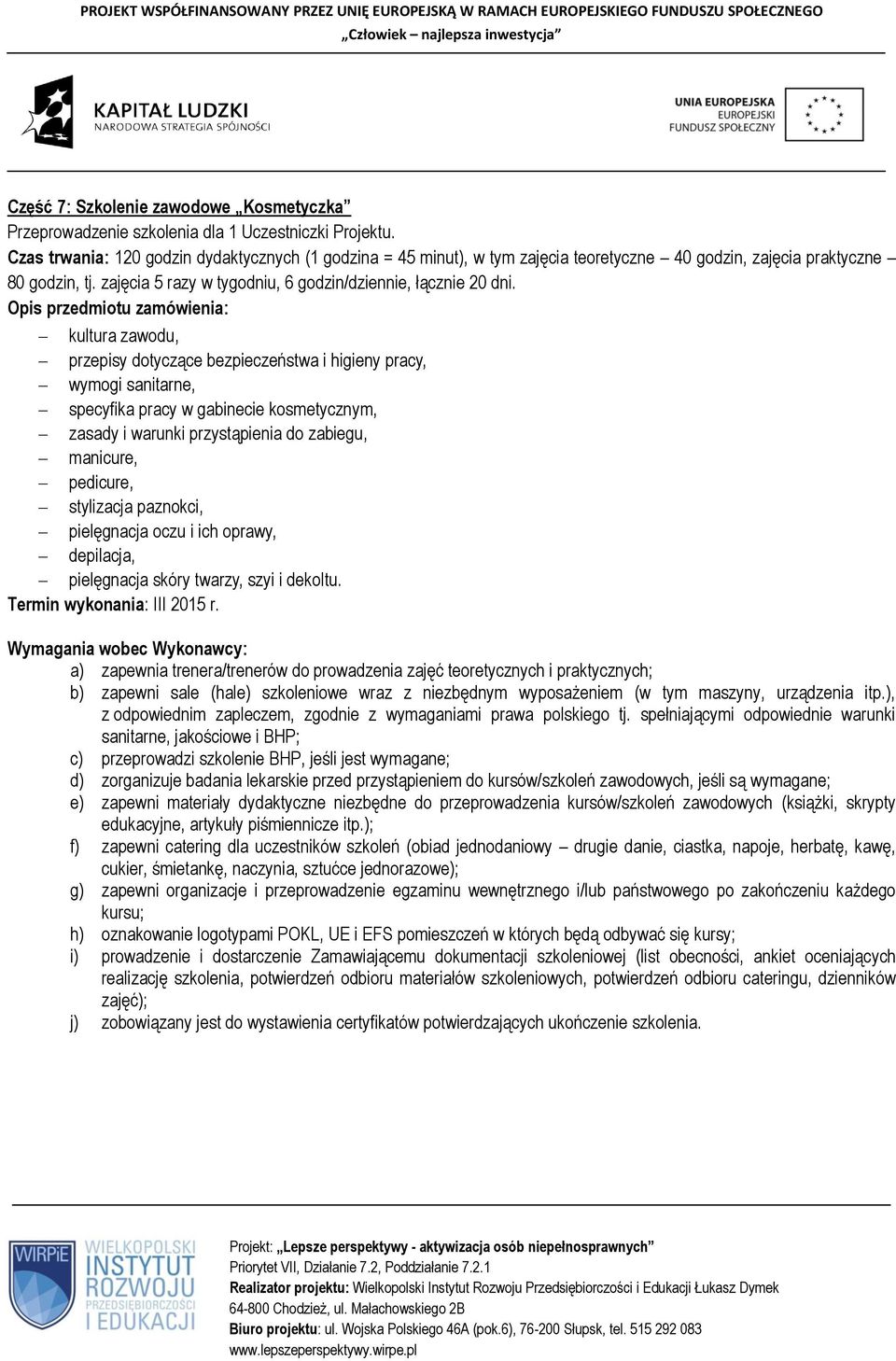 PROJEKT WSPÓŁFINANSOWANY PRZEZ UNIĘ EUROPEJSKĄ W RAMACH EUROPEJSKIEGO FUNDUSZU SPOŁECZNEGO
„Człowiek – najlepsza inwestycja”

KAPITAŁ LUDZKI
NARODOWA STRATEGIA SPÓJNOŚCI

UNIA EUROPEJSKA
EUROPEJSKI FUNDUSZ SPOŁECZNY

Część 7: Szkolenie zawodowe „Kosmetyczka”
Przeprowadzenie szkolenia dla 1 Uczestniczki Projektu.
Czas trwania: 120 godzin dydaktycznych (1 godzina = 45 minut), w tym zajęcia teoretyczne – 40 godzin, zajęcia praktyczne – 80 godzin, tj. zajęcia 5 razy w tygodniu, 6 godzin/dziennie, łącznie 20 dni.
Opis przedmiotu zamówienia:
– kultura zawodu,
– przepisy dotyczące bezpieczeństwa i higieny pracy,
– wymogi sanitarne,
– specyfika pracy w gabinecie kosmetycznym,
– zasady i warunki przystąpienia do zabiegu,
– manicure,
– pedicure,
– stylizacja paznokci,
– pielęgnacja oczu i ich oprawy,
– depilacja,
– pielęgnacja skóry twarzy, szyi i dekoltu.
Termin wykonania: III 2015 r.

Wymagania wobec Wykonawcy:
a) zapewnia trenera/trenerów do prowadzenia zajęć teoretycznych i praktycznych;
b) zapewni sale (hale) szkoleniowe wraz z niezbędnym wyposażeniem (w tym maszyny, urządzenia itp.), z odpowiednim zapleczem, zgodnie z wymaganiami prawa polskiego tj. spełniającymi odpowiednie warunki sanitarne, jakościowe i BHP;
c) przeprowadzi szkolenie BHP, jeśli jest wymagane;
d) zorganizuje badania lekarskie przed przystąpieniem do kursów/szkoleń zawodowych, jeśli są wymagane;
e) zapewni materiały dydaktyczne niezbędne do przeprowadzenia kursów/szkoleń zawodowych (książki, skrypty edukacyjne, artykuły piśmiennicze itp.);
f) zapewni catering dla uczestników szkoleń (obiad jednodaniowy – drugie danie, ciastka, napoje, herbatę, kawę, cukier, śmietankę, naczynia, sztućce jednorazowe);
g) zapewni organizacje i przeprowadzenie egzaminu wewnętrznego i/lub państwowego po zakończeniu każdego kursu;
h) oznakowanie logotypami POKL, UE i EFS pomieszczeń w których będą odbywać się kursy;
i) prowadzenie i dostarczenie Zamawiającemu dokumentacji szkoleniowej (list obecności, ankiet oceniających realizację szkolenia, potwierdzeń odbioru materiałów szkoleniowych, potwierdzeń odbioru cateringu, dzienników zajęć);
j) zobowiązany jest do wystawienia certyfikatów potwierdzających ukończenie szkolenia.

WIRPiE WIELKOPOLSKI INSTYTUT ROZWOJU PRZEDSIĘBIORCZOŚCI I EDUKACJI

Projekt: „Lepsze perspektywy - aktywizacja osób niepełnosprawnych”
Priorytet VII, Działanie 7.2, Poddziałanie 7.2.1
Realizator projektu: Wielkopolski Instytut Rozwoju Przedsiębiorczości i Edukacji Łukasz Dymek 64-800 Chodzież, ul. Małachowskiego 2B
Biuro projektu: ul. Wojska Polskiego 46A (pok.6), 76-200 Słupsk, tel. 515 292 083
www.lepszeperspektywy.wirpe.pl